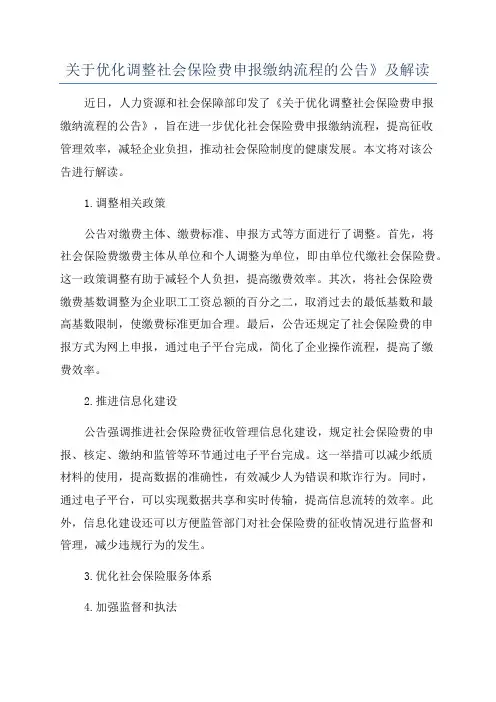 关于优化调整社会保险费申报缴纳流程的公告》及解读

近日，人力资源和社会保障部印发了《关于优化调整社会保险费申报缴纳流程的公告》，旨在进一步优化社会保险费申报缴纳流程，提高征收管理效率，减轻企业负担，推动社会保险制度的健康发展。本文将对该公告进行解读。

1.调整相关政策

公告对缴费主体、缴费标准、申报方式等方面进行了调整。首先，将社会保险费缴费主体从单位和个人调整为单位，即由单位代缴社会保险费。这一政策调整有助于减轻个人负担，提高缴费效率。其次，将社会保险费缴费基数调整为企业职工工资总额的百分之二，取消过去的最低基数和最高基数限制，使缴费标准更加合理。最后，公告还规定了社会保险费的申报方式为网上申报，通过电子平台完成，简化了企业操作流程，提高了缴费效率。

2.推进信息化建设

公告强调推进社会保险费征收管理信息化建设，规定社会保险费的申报、核定、缴纳和监管等环节通过电子平台完成。这一举措可以减少纸质材料的使用，提高数据的准确性，有效减少人为错误和欺诈行为。同时，通过电子平台，可以实现数据共享和实时传输，提高信息流转的效率。此外，信息化建设还可以方便监管部门对社会保险费的征收情况进行监督和管理，减少违规行为的发生。

3.优化社会保险服务体系

4.加强监督和执法